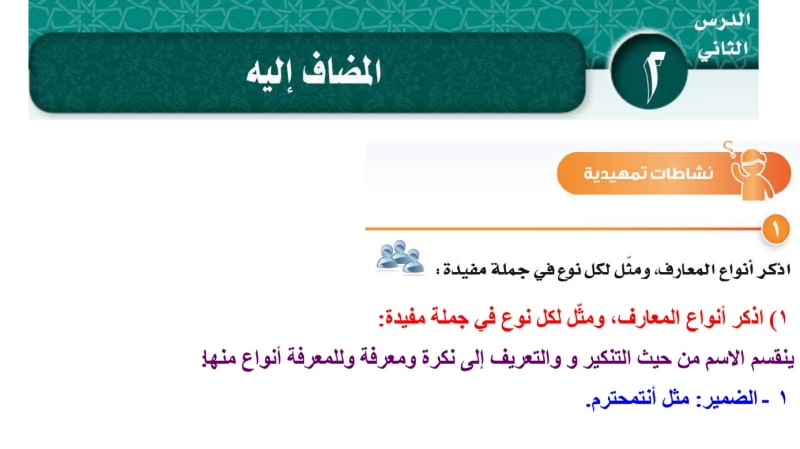 الدرس
الثاني

٢

المضاف إليه

نشاطات تمهيدية

١

اذكر أنواع المعارف، ومثّل لكل نوع في جملة مفيدة :

١) اذكر أنواع المعارف، ومثّل لكل نوع في جملة مفيدة:

ينقسم الاسم من حيث التنكير و والتعريف إلى نكرة ومعرفة وللمعرفة أنواع منها:

١ - الضمير: مثل أنتمحترم.